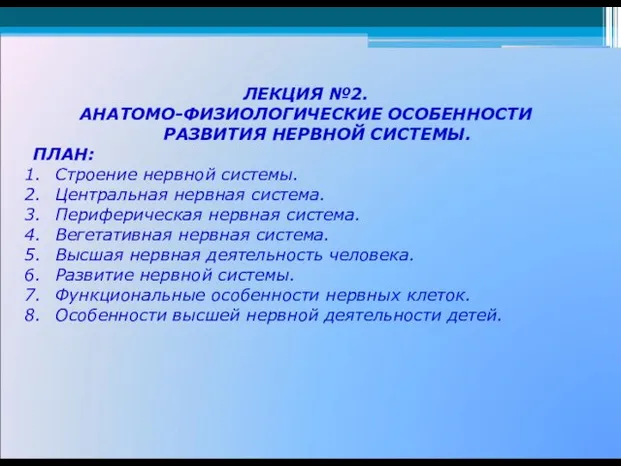 ЛЕКЦИЯ №2.
АНАТОМО-ФИЗИОЛОГИЧЕСКИЕ ОСОБЕННОСТИ РАЗВИТИЯ НЕРВНОЙ СИСТЕМЫ.

ПЛАН:
1. Строение нервной системы.
2. Центральная нервная система.
3. Периферическая нервная система.
4. Вегетативная нервная система.
5. Высшая нервная деятельность человека.
6. Развитие нервной системы.
7. Функциональные особенности нервных клеток.
8. Особенности высшей нервной деятельности детей.